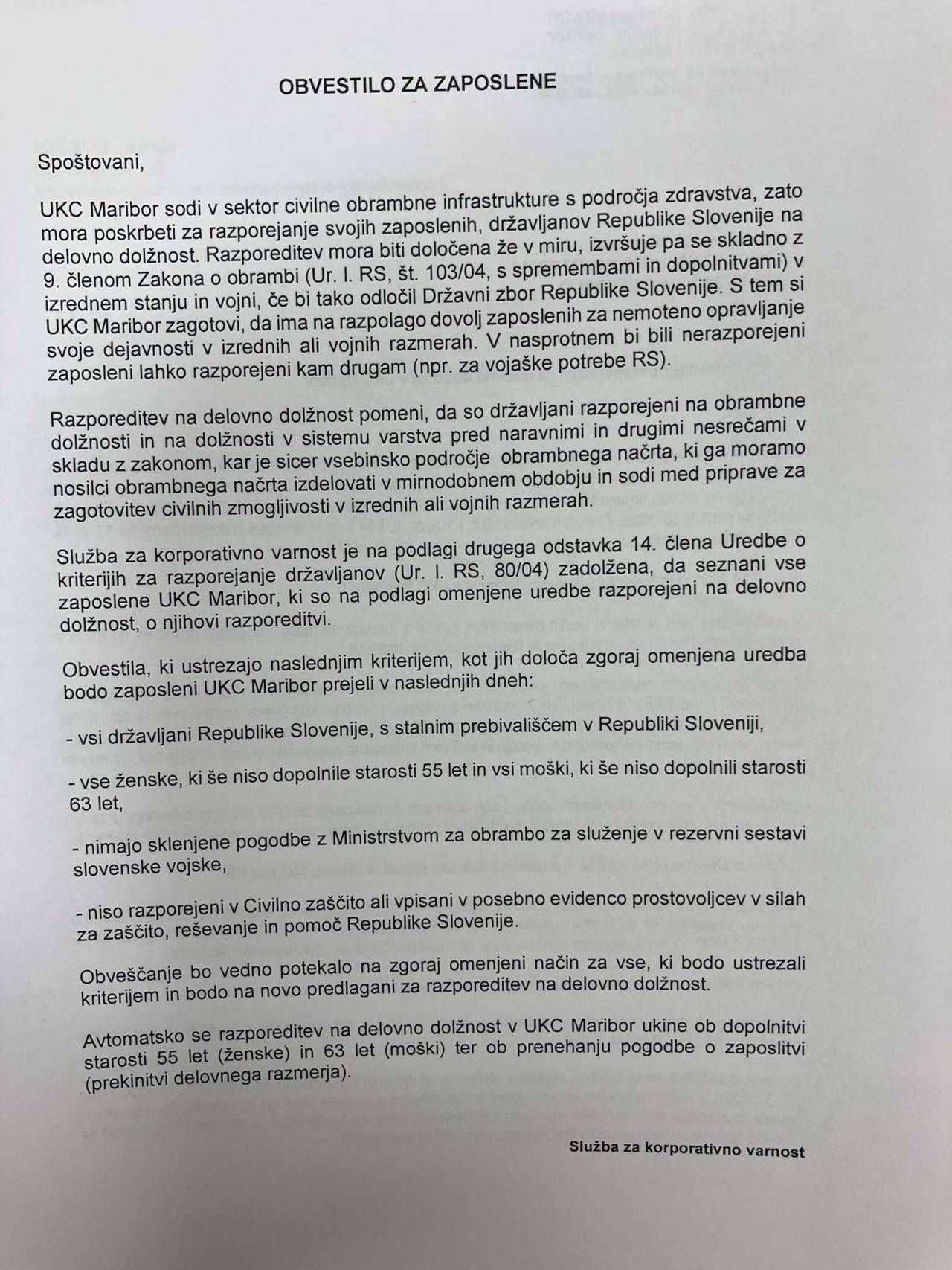 OBVESTILO ZA ZAPOSLENE

Spoštovani,

UKC Maribor sodi v sektor civilne obrambne infrastrukture s področja zdravstva, zato mora poskrbeti za razporejanje svojih zaposlenih, državljanov Republike Slovenije na delovno dolžnost. Razporeditev mora biti določena že v miru, izvršuje pa se skladno z 9. členom Zakona o obrambi (Ur. l. RS, št. 103/04, s spremembami in dopolnitvami) v izrednem stanju in vojni, če bi tako odločil Državni zbor Republike Slovenije. S tem si UKC Maribor zagotovi, da ima na razpolago dovolj zaposlenih za nemoteno opravljanje svoje dejavnosti v izrednih ali vojnih razmerah. V nasprotnem bi bili nerazporejeni zaposleni lahko razporejeni kam drugam (npr. za vojaške potrebe RS).

Razporeditev na delovno dolžnost pomeni, da so državljani razporejeni na obrambne dolžnosti in na dolžnosti v sistemu varstva pred naravnimi in drugimi nesrečami v skladu z zakonom, kar je sicer vsebinsko področje obrambnega načrta, ki ga moramo nosilci obrambnega načrta izdelovati v mirnodobnem obdobju in sodi med priprave za zagotovitev civilnih zmogljivosti v izrednih ali vojnih razmerah.

Služba za korporativno varnost je na podlagi drugega odstavka 14. člena Uredbe o kriterijih za razporejanje državljanov (Ur. l. RS, 80/04) zadolžena, da seznani vse zaposlene UKC Maribor, ki so na podlagi omenjene uredbe razporejeni na delovno dolžnost, o njihovi razporeditvi.

Obvestila, ki ustrezajo naslednjim kriterijem, kot jih določa zgoraj omenjena uredba bodo zaposleni UKC Maribor prejeli v naslednjih dneh:

- vsi državljani Republike Slovenije, s stalnim prebivališčem v Republiki Sloveniji,

- vse ženske, ki še niso dopolnile starosti 55 let in vsi moški, ki še niso dopolnili starosti 63 let,

- nimajo sklenjene pogodbe z Ministrstvom za obrambo za služenje v rezervni sestavi slovenske vojske,

- niso razporejeni v Civilno zaščito ali vpisani v posebno evidenco prostovoljcev v silah za zaščito, reševanje in pomoč Republike Slovenije.

Obveščanje bo vedno potekalo na zgoraj omenjeni način za vse, ki bodo ustrezali kriterijem in bodo na novo predlagani za razporeditev na delovno dolžnost.

Avtomatsko se razporeditev na delovno dolžnost v UKC Maribor ukine ob dopolnitvi starosti 55 let (ženske) in 63 let (moški) ter ob prenehanju pogodbe o zaposlitvi (prekinitvi delovnega razmerja).

Služba za korporativno varnost